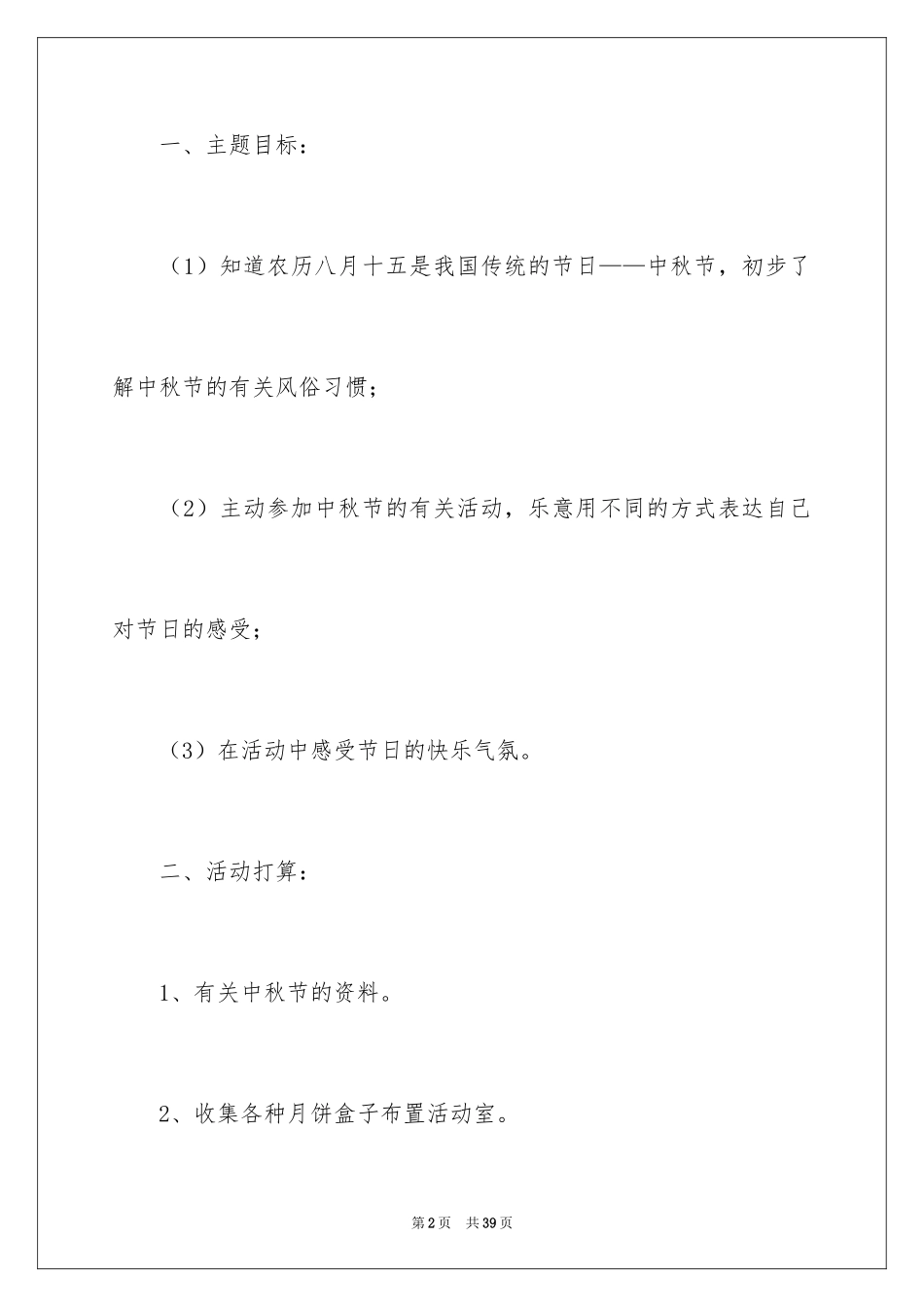 一、主题目标：

（1）知道农历八月十五是我国传统的节日——中秋节，初步了解中秋节的有关风俗习惯；

（2）主动参加中秋节的有关活动，乐意用不同的方式表达自己对节日的感受；

（3）在活动中感受节日的快乐气氛。

二、活动打算：

1、有关中秋节的资料。

2、收集各种月饼盒子布置活动室。

第2页 共39页